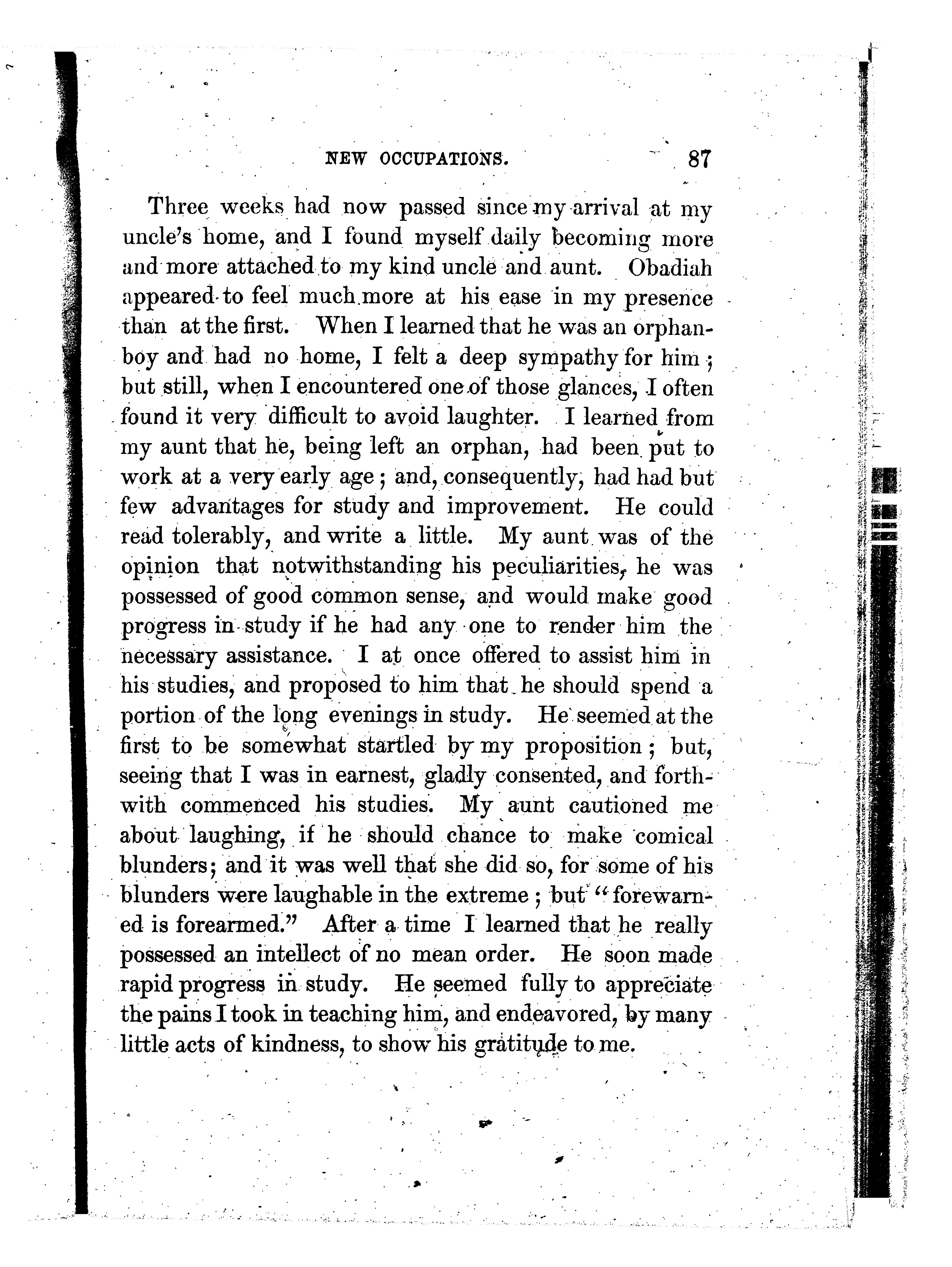 NEW OCCUPATIONS. 87

Three weeks had now passed since my arrival at my uncle's home, and I found myself daily becoming more and more attached to my kind uncle and aunt. Obadiah appeared to feel much more at his ease in my presence than at the first. When I learned that he was an orphan-boy and had no home, I felt a deep sympathy for him; but still, when I encountered one of those glances, I often found it very difficult to avoid laughter. I learned from my aunt that he, being left an orphan, had been put to work at a very early age; and, consequently, had had but few advantages for study and improvement. He could read tolerably, and write a little. My aunt was of the opinion that notwithstanding his peculiarities, he was possessed of good common sense, and would make good progress in study if he had any one to render him the necessary assistance. I at once offered to assist him in his studies, and proposed to him that he should spend a portion of the long evenings in study. He seemed at the first to be somewhat startled by my proposition; but, seeing that I was in earnest, gladly consented, and forthwith commenced his studies. My aunt cautioned me about laughing, if he should chance to make comical blunders; and it was well that she did so, for some of his blunders were laughable in the extreme; but "forewarned is forearmed." After a time I learned that he really possessed an intellect of no mean order. He soon made rapid progress in study. He seemed fully to appreciate the pains I took in teaching him, and endeavored, by many little acts of kindness, to show his gratitude to me.